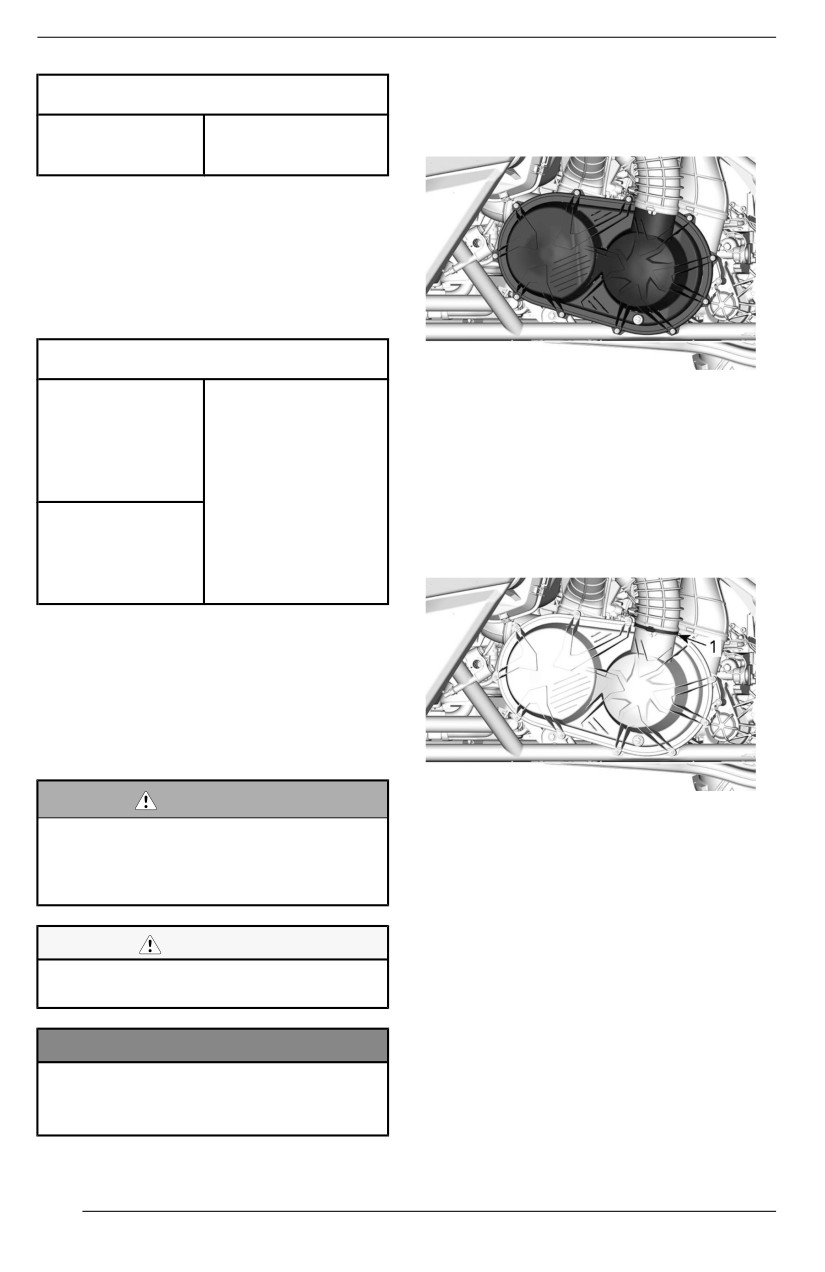 1